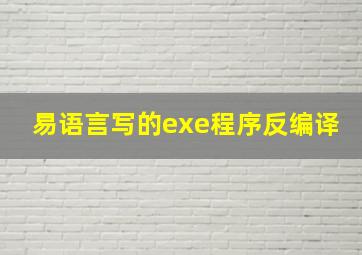 易语言写的exe程序反编译